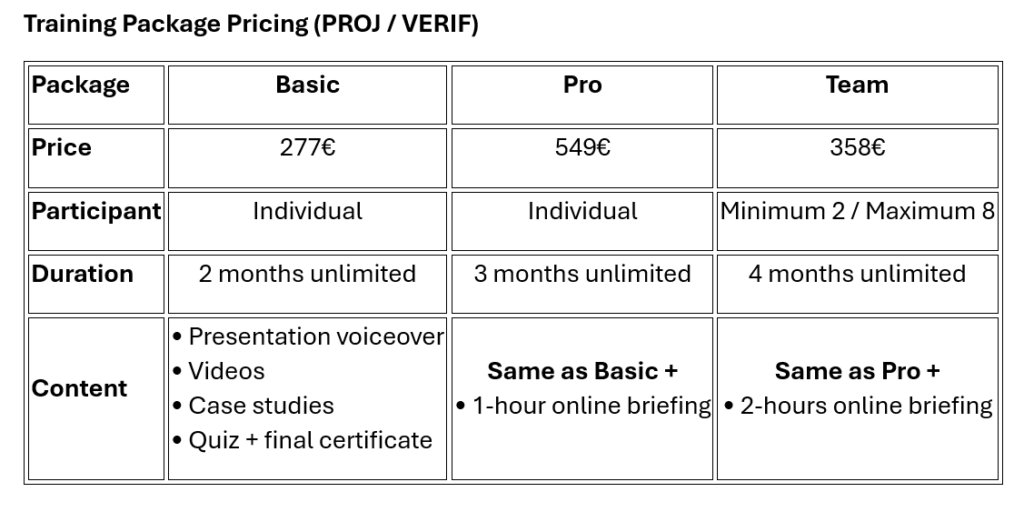 Training Package Pricing (PROJ / VERIF)

| Package | Basic | Pro | Team |
|---|---|---|---|
| Price | 277€ | 549€ | 358€ |
| Participant | Individual | Individual | Minimum 2 / Maximum 8 |
| Duration | 2 months unlimited | 3 months unlimited | 4 months unlimited |
| Content | • Presentation voiceover • Videos • Case studies • Quiz + final certificate | Same as Basic + • 1-hour online briefing | Same as Pro + • 2-hours online briefing |